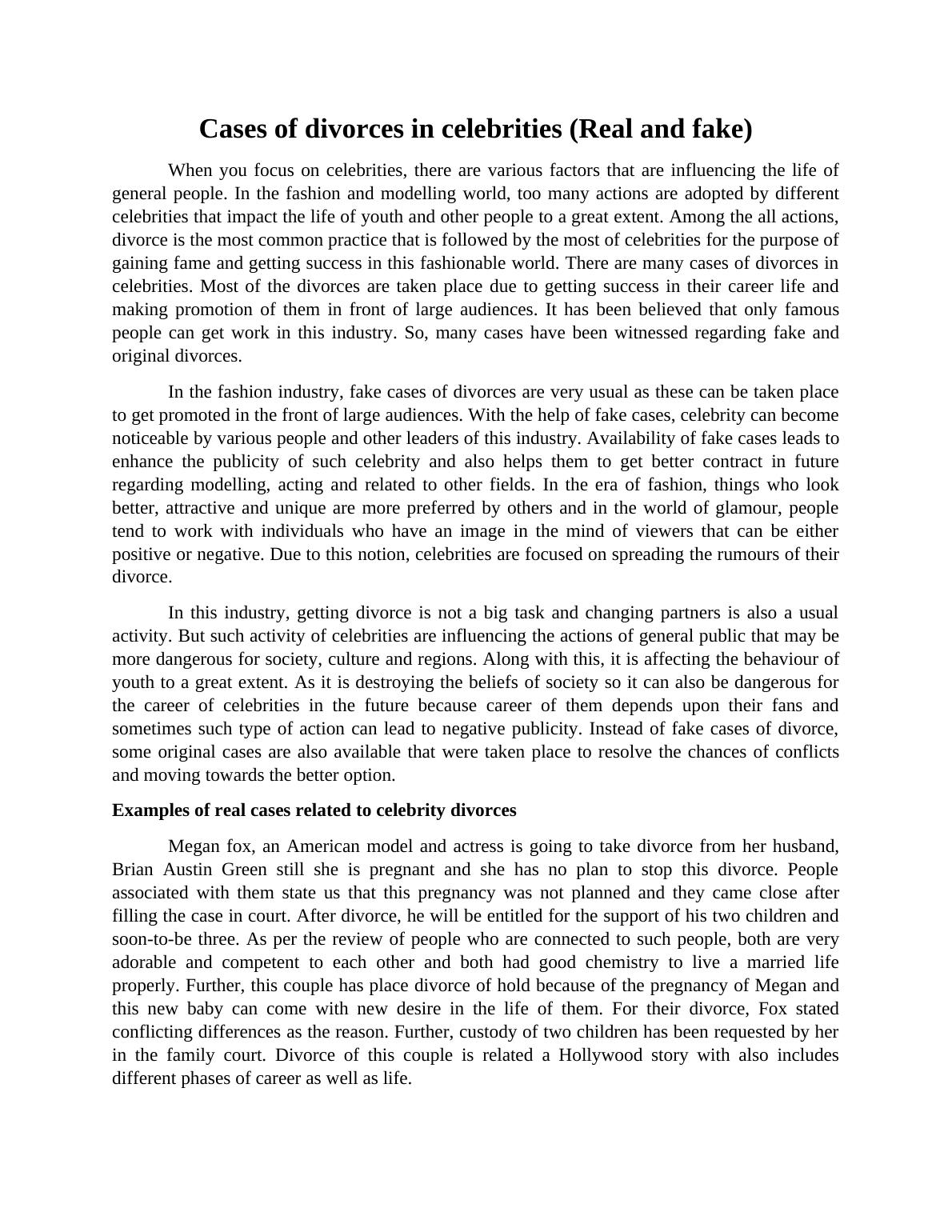 Cases of divorces in celebrities (Real and fake)

When you focus on celebrities, there are various factors that are influencing the life of general people. In the fashion and modelling world, too many actions are adopted by different celebrities that impact the life of youth and other people to a great extent. Among the all actions, divorce is the most common practice that is followed by the most of celebrities for the purpose of gaining fame and getting success in this fashionable world. There are many cases of divorces in celebrities. Most of the divorces are taken place due to getting success in their career life and making promotion of them in front of large audiences. It has been believed that only famous people can get work in this industry. So, many cases have been witnessed regarding fake and original divorces.

In the fashion industry, fake cases of divorces are very usual as these can be taken place to get promoted in the front of large audiences. With the help of fake cases, celebrity can become noticeable by various people and other leaders of this industry. Availability of fake cases leads to enhance the publicity of such celebrity and also helps them to get better contract in future regarding modelling, acting and related to other fields. In the era of fashion, things who look better, attractive and unique are more preferred by others and in the world of glamour, people tend to work with individuals who have an image in the mind of viewers that can be either positive or negative. Due to this notion, celebrities are focused on spreading the rumours of their divorce.

In this industry, getting divorce is not a big task and changing partners is also a usual activity. But such activity of celebrities are influencing the actions of general public that may be more dangerous for society, culture and regions. Along with this, it is affecting the behaviour of youth to a great extent. As it is destroying the beliefs of society so it can also be dangerous for the career of celebrities in the future because career of them depends upon their fans and sometimes such type of action can lead to negative publicity. Instead of fake cases of divorce, some original cases are also available that were taken place to resolve the chances of conflicts and moving towards the better option.

Examples of real cases related to celebrity divorces

Megan fox, an American model and actress is going to take divorce from her husband, Brian Austin Green still she is pregnant and she has no plan to stop this divorce. People associated with them state us that this pregnancy was not planned and they came close after filling the case in court. After divorce, he will be entitled for the support of his two children and soon-to-be three. As per the review of people who are connected to such people, both are very adorable and competent to each other and both had good chemistry to live a married life properly. Further, this couple has place divorce of hold because of the pregnancy of Megan and this new baby can come with new desire in the life of them. For their divorce, Fox stated conflicting differences as the reason. Further, custody of two children has been requested by her in the family court. Divorce of this couple is related a Hollywood story with also includes different phases of career as well as life.